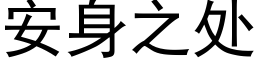 安身之处